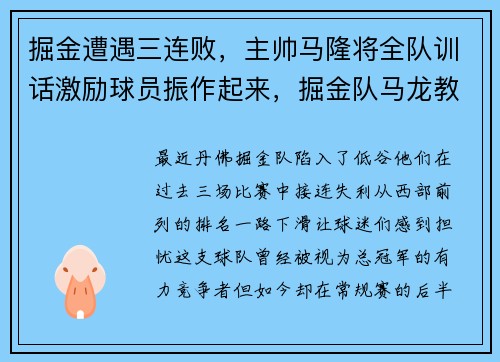 掘金遭遇三连败，主帅马隆将全队训话激励球员振作起来，掘金队马龙教

最近丹佛掘金队陷入了低谷他们在过去三场比赛中接连失利从西部前列的排名一路下滑让球迷们感到担忧这支球队曾经被视为总冠军的有力竞争者但如今却在常规赛的后半